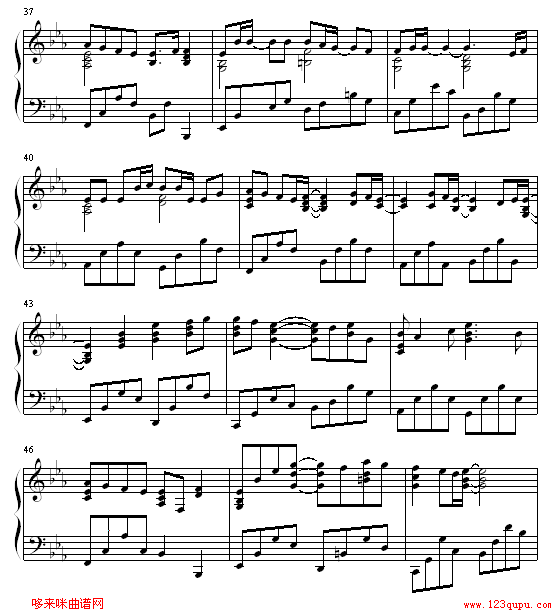 37

40

43

46

哆来咪曲谱网

www.123qupu.com